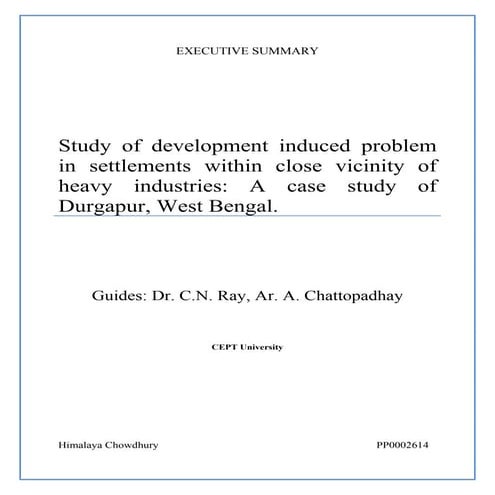 EXECUTIVE SUMMARY

Study of development induced problem in settlements within close vicinity of heavy industries: A case study of Durgapur, West Bengal.

Guides: Dr. C.N. Ray, Ar. A. Chattopadhay

CEPT University

Himalaya Chowdhury

PP0002614